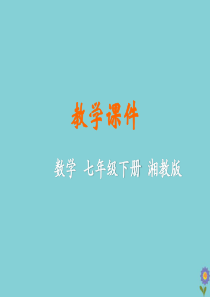 教学课件

数学 七年级下册 湘教版